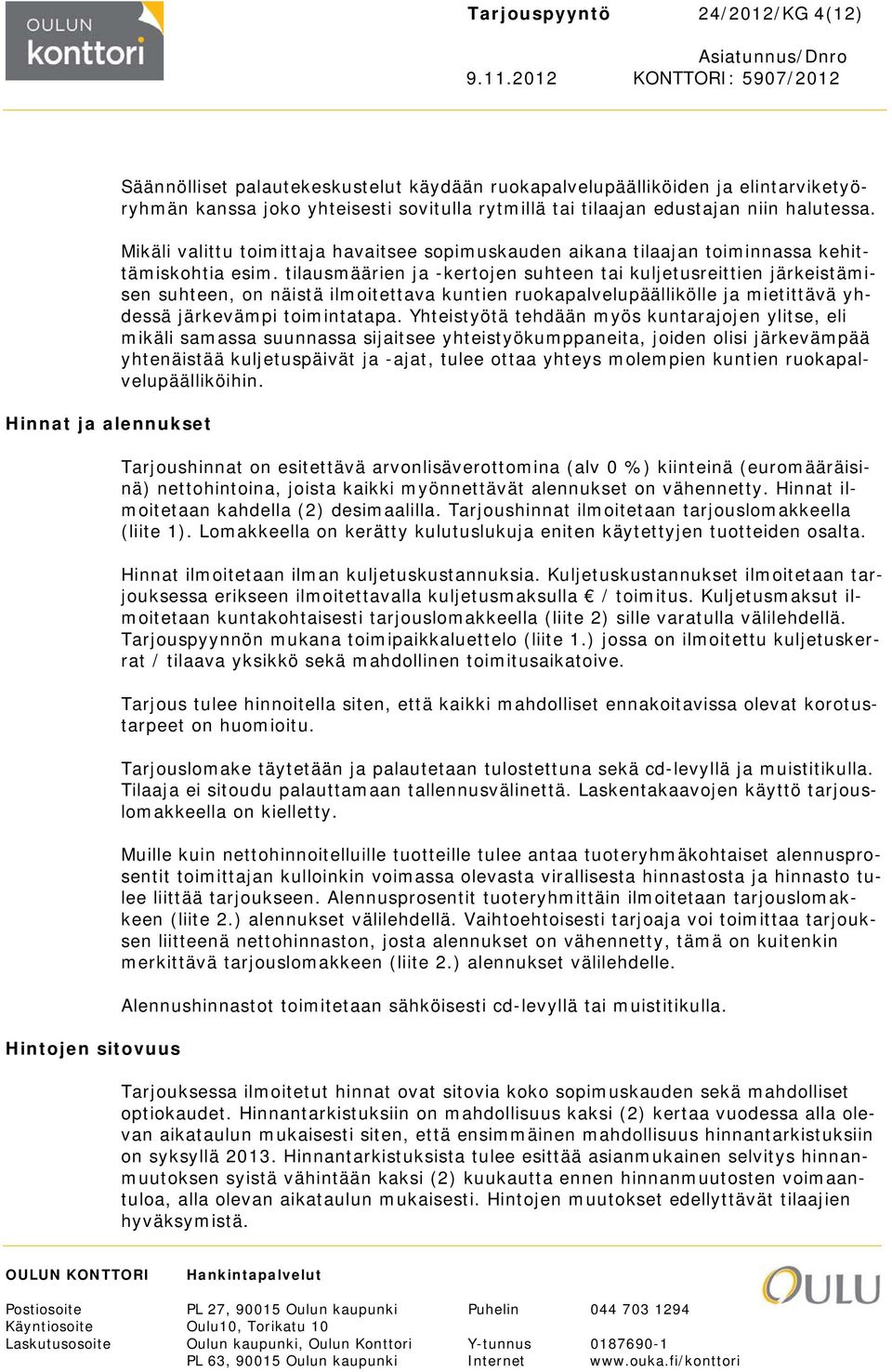 OULUN konttori

Tarjouspyyntö 24/2012/KG 4(12)

Asiatunnus/Dnro
9.11.2012 KONTTORI: 5907/2012

Säännölliset palautekeskustelut käydään ruokapalvelupäälliköiden ja elintarviketyöryhmän kanssa joko yhteisesti sovitulla rytmillä tai tilaajan edustajan niin halutessa.

Mikäli valittu toimittaja havaitsee sopimuskauden aikana tilaajan toiminnassa kehittämiskohtia esim. tilausmäärien ja -kertojen suhteen tai kuljetusreittien järkeistämisen suhteen, on näistä ilmoitettava kuntien ruokapalvelupäällikölle ja mietittävä yhdessä järkevämpi toimintatapa. Yhteistyötä tehdään myös kuntarajojen ylitse, eli mikäli samassa suunnassa sijaitsee yhteistyökumppaneita, joiden olisi järkevämpää yhtenäistää kuljetuspäivät ja -ajat, tulee ottaa yhteys molempien kuntien ruokapalvelupäälliköihin.

Hinnat ja alennukset

Tarjoushinnat on esitettävä arvonlisäverottomina (alv 0 %) kiinteinä (euromääräisinä) nettohintoina, joista kaikki myönnettävät alennukset on vähennetty. Hinnat ilmoitetaan kahdella (2) desimaalilla. Tarjoushinnat ilmoitetaan tarjouslomakkeella (liite 1). Lomakkeella on kerätty kulutuslukuja eniten käytettyjen tuotteiden osalta.

Hinnat ilmoitetaan ilman kuljetuskustannuksia. Kuljetuskustannukset ilmoitetaan tarjouksessa erikseen ilmoitettavalla kuljetusmaksulla € / toimitus. Kuljetusmaksut ilmoitetaan kuntakohtaisesti tarjouslomakkeella (liite 2) sille varatulla välilehdellä. Tarjouspyynnön mukana toimipaikkaluettelo (liite 1.) jossa on ilmoitettu kuljetuskerrat / tilaava yksikkö sekä mahdollinen toimitusaikatoive.

Tarjous tulee hinnoitella siten, että kaikki mahdolliset ennakoitavissa olevat korotustarpeet on huomioitu.

Tarjouslomake täytetään ja palautetaan tulostettuna sekä cd-levyllä ja muistitikulla. Tilaaja ei sitoudu palauttamaan tallennusvälinettä. Laskentakaavojen käyttö tarjouslomakkeella on kielletty.

Muille kuin nettohinnoitelluille tuotteille tulee antaa tuoteryhmäkohtaiset alennusprosentit toimittajan kulloinkin voimassa olevasta virallisesta hinnastosta ja hinnasto tulee liittää tarjoukseen. Alennusprosentit tuoteryhmittäin ilmoitetaan tarjouslomakkeen (liite 2.) alennukset välilehdellä. Vaihtoehtoisesti tarjoaja voi toimittaa tarjouksen liitteenä nettohinnaston, josta alennukset on vähennetty, tämä on kuitenkin merkittävä tarjouslomakkeen (liite 2.) alennukset välilehdelle.

Alennushinnastot toimitetaan sähköisesti cd-levyllä tai muistitikulla.

Hintojen sitovuus

Tarjouksessa ilmoitetut hinnat ovat sitovia koko sopimuskauden sekä mahdolliset optiokaudet. Hinnantarkistuksiin on mahdollisuus kaksi (2) kertaa vuodessa alla olevan aikataulun mukaisesti siten, että ensimmäinen mahdollisuus hinnantarkistuksiin on syksyllä 2013. Hinnantarkistuksista tulee esittää asianmukainen selvitys hinnanmuutoksen syistä vähintään kaksi (2) kuukautta ennen hinnanmuutosten voimaantuloa, alla olevan aikataulun mukaisesti. Hintojen muutokset edellyttävät tilaajien hyväksymistä.

OULUN KONTTORI Hankintapalvelut

OULU

Postiosoite PL 27, 90015 Oulun kaupunki Puhelin 044 703 1294
Käyntiosoite Oulu10, Torikatu 10
Laskutusosoite Oulun kaupunki, Oulun Konttori Y-tunnus 0187690-1
PL 63, 90015 Oulun kaupunki Internet www.ouka.fi/konttori